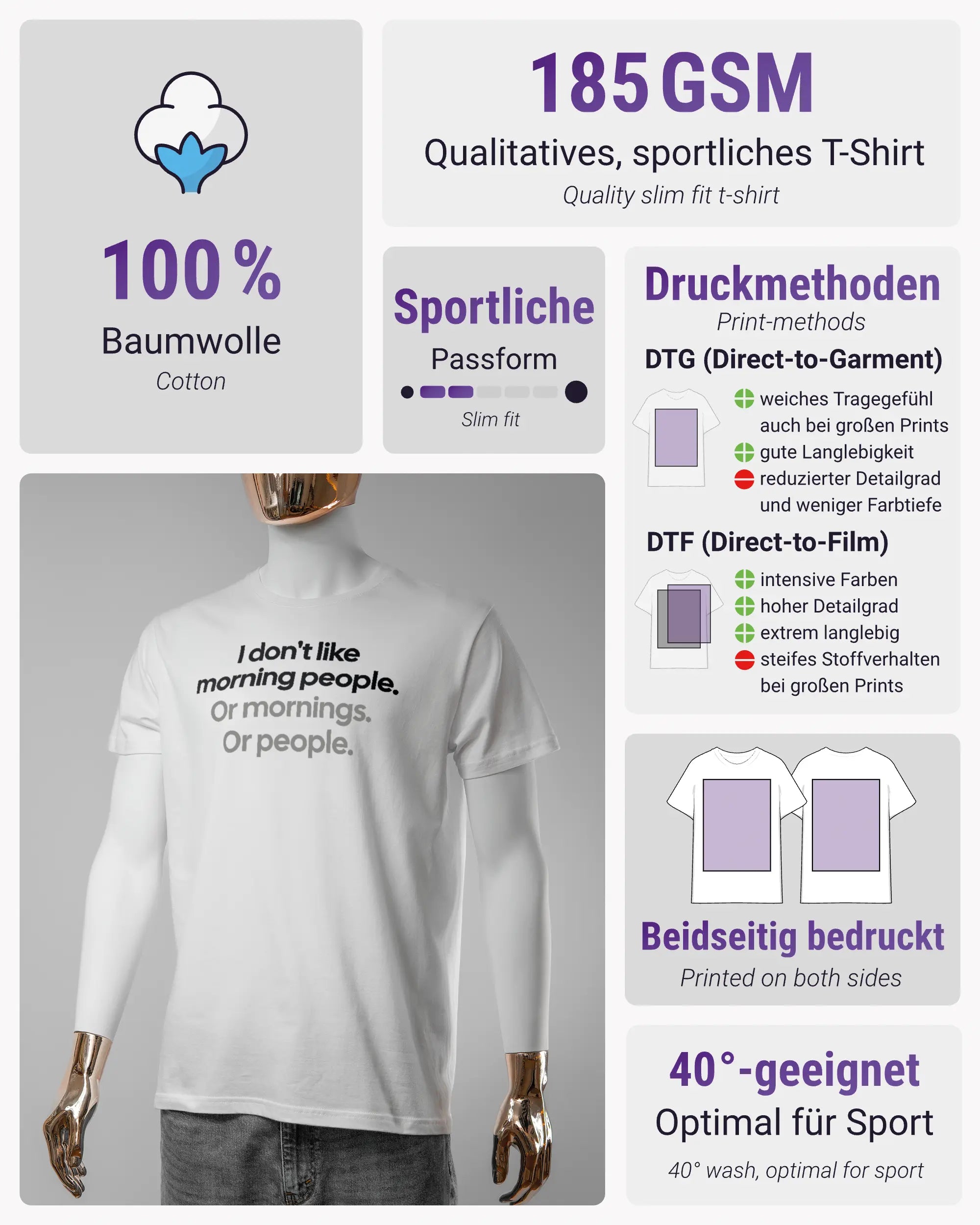 100 %
Baumwolle
Cotton

185 GSM
Qualitatives, sportliches T-Shirt
Quality slim fit t-shirt

Sportliche
Passform
Slim fit

Druckmethoden
Print-methods
DTG (Direct-to-Garment)
weiches Tragegefühl auch bei großen Prints
gute Langlebigkeit
reduzierter Detailgrad und weniger Farbtiefe
DTF (Direct-to-Film)
intensive Farben
hoher Detailgrad
extrem langlebig
steifes Stoffverhalten bei großen Prints

I don't like morning people. Or mornings. Or people.

Beidseitig bedruckt
Printed on both sides

40°-geeignet
Optimal für Sport
40° wash, optimal for sport